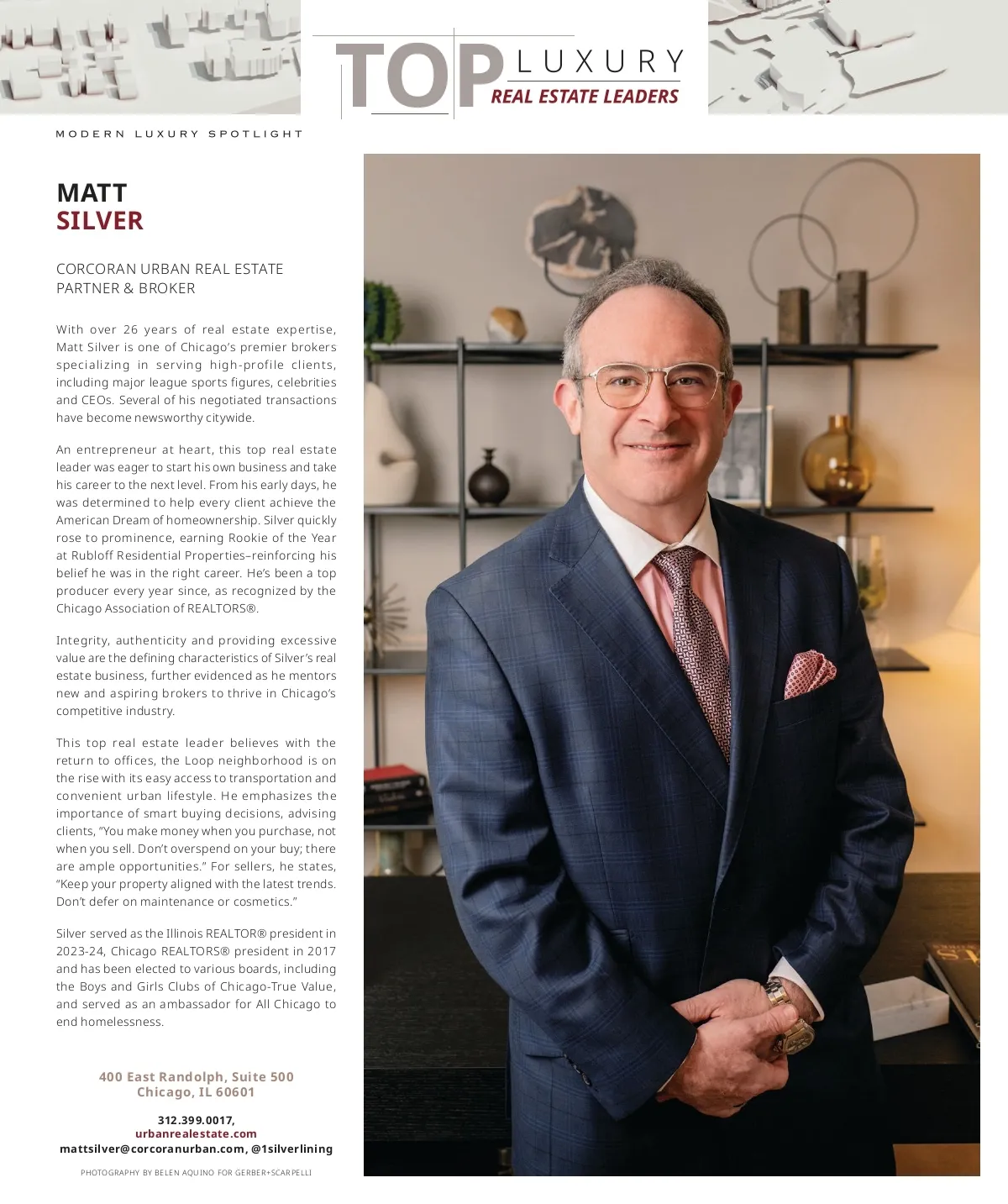 TOP LUXURY
REAL ESTATE LEADERS

MODERN LUXURY SPOTLIGHT

MATT
SILVER

CORCORAN URBAN REAL ESTATE
PARTNER & BROKER

With over 26 years of real estate expertise, Matt Silver is one of Chicago's premier brokers specializing in serving high-profile clients, including major league sports figures, celebrities and CEOs. Several of his negotiated transactions have become newsworthy citywide.

An entrepreneur at heart, this top real estate leader was eager to start his own business and take his career to the next level. From his early days, he was determined to help every client achieve the American Dream of homeownership. Silver quickly rose to prominence, earning Rookie of the Year at Rubloff Residential Properties–reinforcing his belief he was in the right career. He's been a top producer every year since, as recognized by the Chicago Association of REALTORS®.

Integrity, authenticity and providing excessive value are the defining characteristics of Silver's real estate business, further evidenced as he mentors new and aspiring brokers to thrive in Chicago's competitive industry.

This top real estate leader believes with the return to offices, the Loop neighborhood is on the rise with its easy access to transportation and convenient urban lifestyle. He emphasizes the importance of smart buying decisions, advising clients, "You make money when you purchase, not when you sell. Don't overspend on your buy; there are ample opportunities." For sellers, he states, "Keep your property aligned with the latest trends. Don't defer on maintenance or cosmetics."

Silver served as the Illinois REALTOR® president in 2023-24, Chicago REALTORS® president in 2017 and has been elected to various boards, including the Boys and Girls Clubs of Chicago-True Value, and served as an ambassador for All Chicago to end homelessness.

400 East Randolph, Suite 500
Chicago, IL 60601

312.399.0017,
urbanrealestate.com
mattsilver@corcoranurban.com, @1silverlining

PHOTOGRAPHY BY BELEN AQUINO FOR GERBER+SCARPELLI